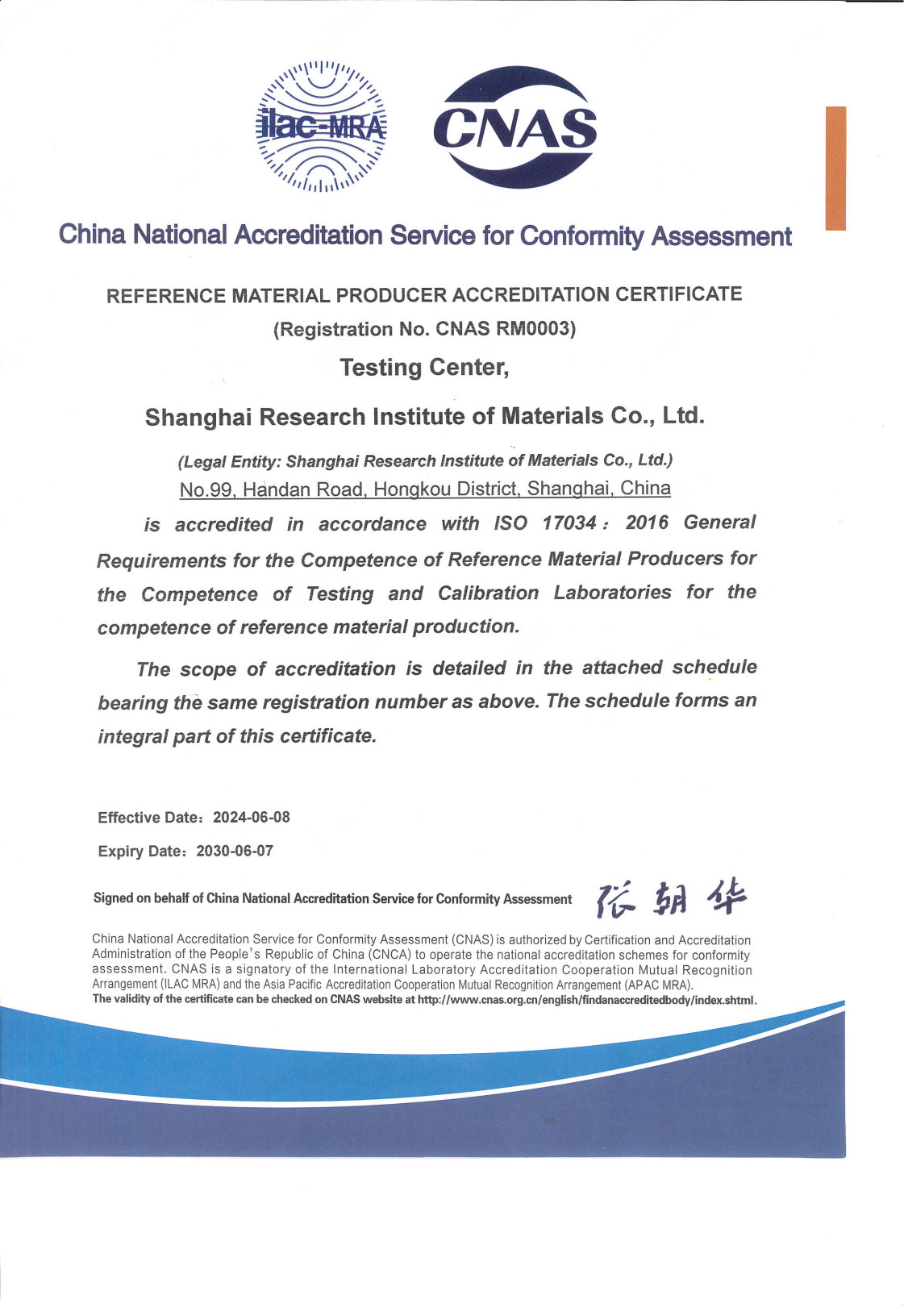 ilac-MRA

CNAS

China National Accreditation Service for Conformity Assessment

REFERENCE MATERIAL PRODUCER ACCREDITATION CERTIFICATE

(Registration No. CNAS RM0003)

Testing Center,

Shanghai Research Institute of Materials Co., Ltd.

(Legal Entity: Shanghai Research Institute of Materials Co., Ltd.)

No.99, Handan Road, Hongkou District, Shanghai, China

is accredited in accordance with ISO 17034：2016 General Requirements for the Competence of Reference Material Producers for the Competence of Testing and Calibration Laboratories for the competence of reference material production.

The scope of accreditation is detailed in the attached schedule bearing the same registration number as above. The schedule forms an integral part of this certificate.

Effective Date：2024-06-08

Expiry Date：2030-06-07

Signed on behalf of China National Accreditation Service for Conformity Assessment 张朝华

China National Accreditation Service for Conformity Assessment (CNAS) is authorized by Certification and Accreditation Administration of the People's Republic of China (CNCA) to operate the national accreditation schemes for conformity assessment. CNAS is a signatory of the International Laboratory Accreditation Cooperation Mutual Recognition Arrangement (ILAC MRA) and the Asia Pacific Accreditation Cooperation Mutual Recognition Arrangement (APAC MRA).
The validity of the certificate can be checked on CNAS website at http://www.cnas.org.cn/english/findanaccreditedbody/index.shtml.